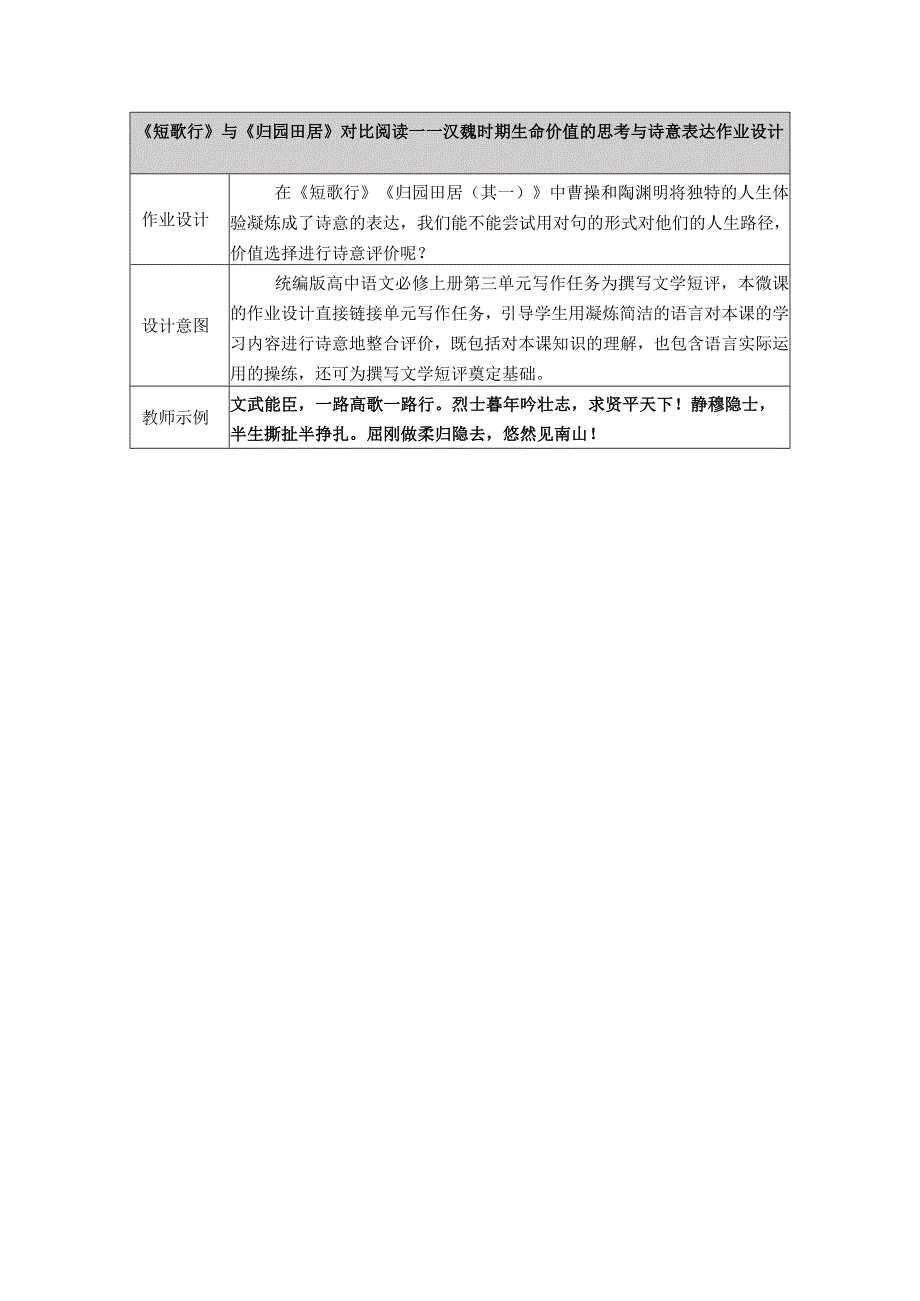 | 《短歌行》与《归园田居》对比阅读——汉魏时期生命价值的思考与诗意表达作业设计 | |
|---|---|
| 作业设计 | 在《短歌行》《归园田居（其一）》中曹操和陶渊明将独特的人生体验凝炼成了诗意的表达，我们能不能尝试用对句的形式对他们的人生路径，价值选择进行诗意评价呢？ |
| 设计意图 | 统编版高中语文必修上册第三单元写作任务为撰写文学短评，本微课的作业设计直接链接单元写作任务，引导学生用凝炼简洁的语言对本课的学习内容进行诗意地整合评价，既包括对本课知识的理解，也包含语言实际运用的操练，还可为撰写文学短评奠定基础。 |
| 教师示例 | 文武能臣，一路高歌一路行。烈士暮年吟壮志，求贤平天下！静穆隐士，半生撕扯半挣扎。屈刚做柔归隐去，悠然见南山！ |